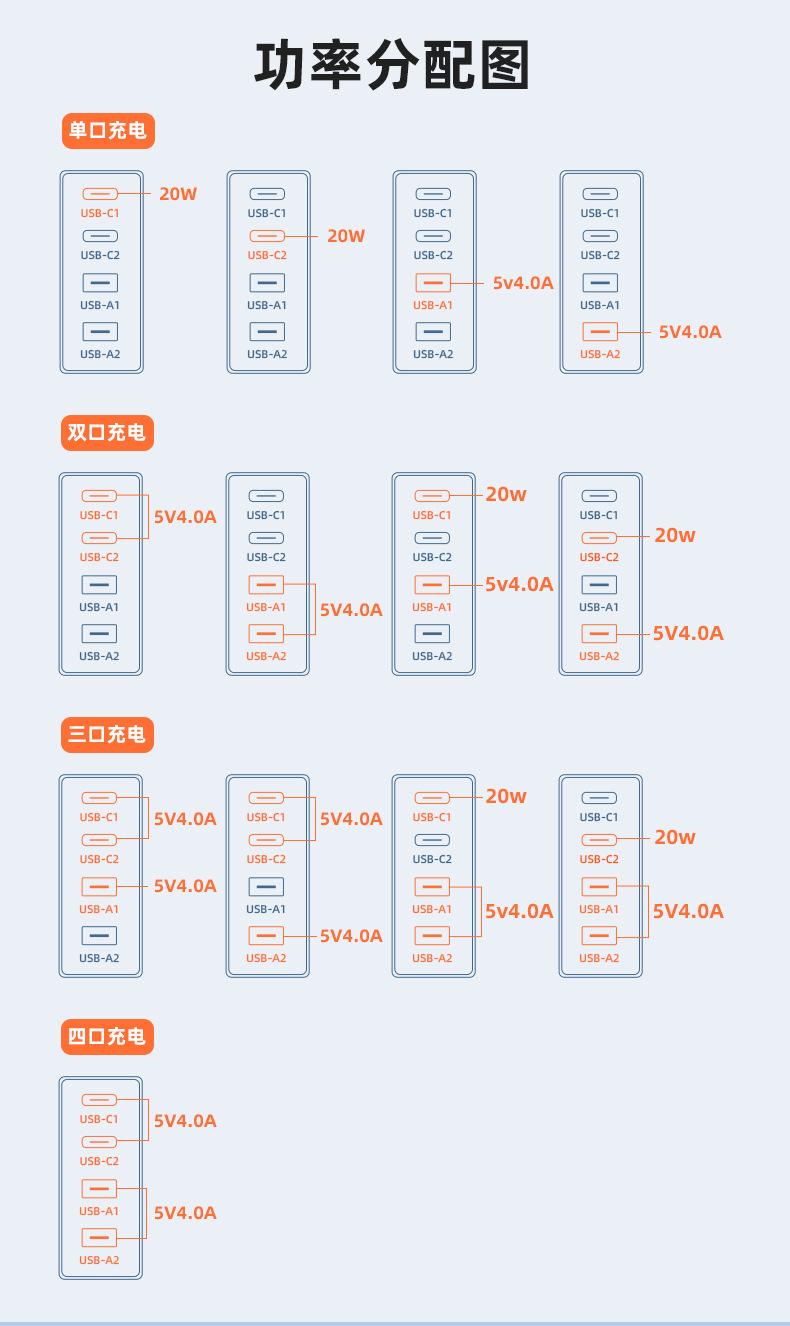 功率分配图

单口充电

USB-C1 20W
USB-C2
USB-A1
USB-A2

USB-C1
USB-C2 20W
USB-A1
USB-A2

USB-C1
USB-C2
USB-A1 5v4.0A
USB-A2

USB-C1
USB-C2
USB-A1
USB-A2 5V4.0A

双口充电

USB-C1
USB-C2 5V4.0A
USB-A1
USB-A2

USB-C1
USB-C2
USB-A1
USB-A2 5V4.0A

USB-C1 20w
USB-C2
USB-A1 5v4.0A
USB-A2

USB-C1
USB-C2 20w
USB-A1
USB-A2 5V4.0A

三口充电

USB-C1
USB-C2 5V4.0A
USB-A1 5V4.0A
USB-A2

USB-C1
USB-C2 5V4.0A
USB-A1
USB-A2 5V4.0A

USB-C1 20w
USB-C2
USB-A1
USB-A2 5v4.0A

USB-C1
USB-C2 20w
USB-A1
USB-A2 5V4.0A

四口充电

USB-C1
USB-C2 5V4.0A
USB-A1
USB-A2 5V4.0A